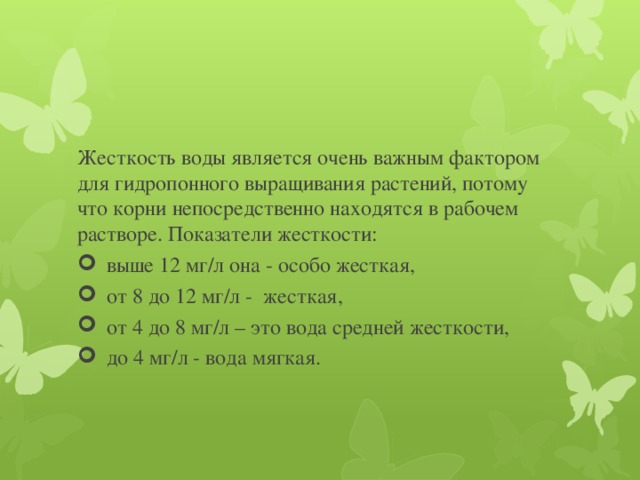 Жесткость воды является очень важным фактором для гидропонного выращивания растений, потому что корни непосредственно находятся в рабочем растворе. Показатели жесткости:

- выше 12 мг/л она - особо жесткая,
- от 8 до 12 мг/л - жесткая,
- от 4 до 8 мг/л – это вода средней жесткости,
- до 4 мг/л - вода мягкая.